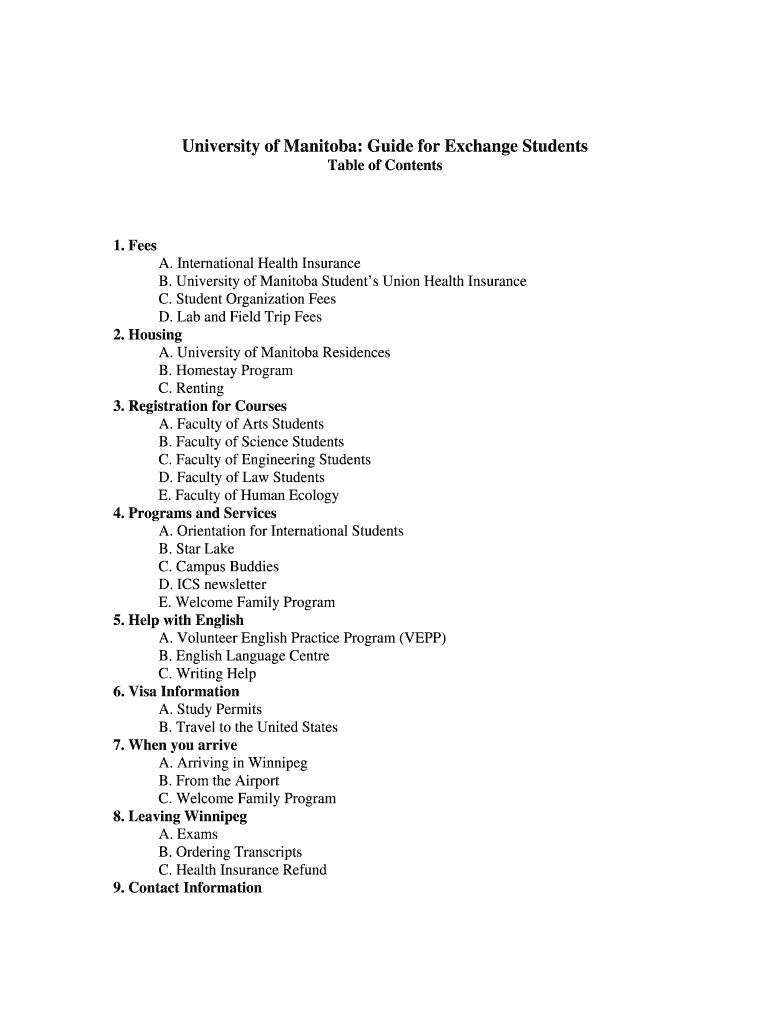 University of Manitoba: Guide for Exchange Students
Table of Contents

1. Fees
A. International Health Insurance
B. University of Manitoba Student's Union Health Insurance
C. Student Organization Fees
D. Lab and Field Trip Fees
2. Housing
A. University of Manitoba Residences
B. Homestay Program
C. Renting
3. Registration for Courses
A. Faculty of Arts Students
B. Faculty of Science Students
C. Faculty of Engineering Students
D. Faculty of Law Students
E. Faculty of Human Ecology
4. Programs and Services
A. Orientation for International Students
B. Star Lake
C. Campus Buddies
D. ICS newsletter
E. Welcome Family Program
5. Help with English
A. Volunteer English Practice Program (VEPP)
B. English Language Centre
C. Writing Help
6. Visa Information
A. Study Permits
B. Travel to the United States
7. When you arrive
A. Arriving in Winnipeg
B. From the Airport
C. Welcome Family Program
8. Leaving Winnipeg
A. Exams
B. Ordering Transcripts
C. Health Insurance Refund
9. Contact Information